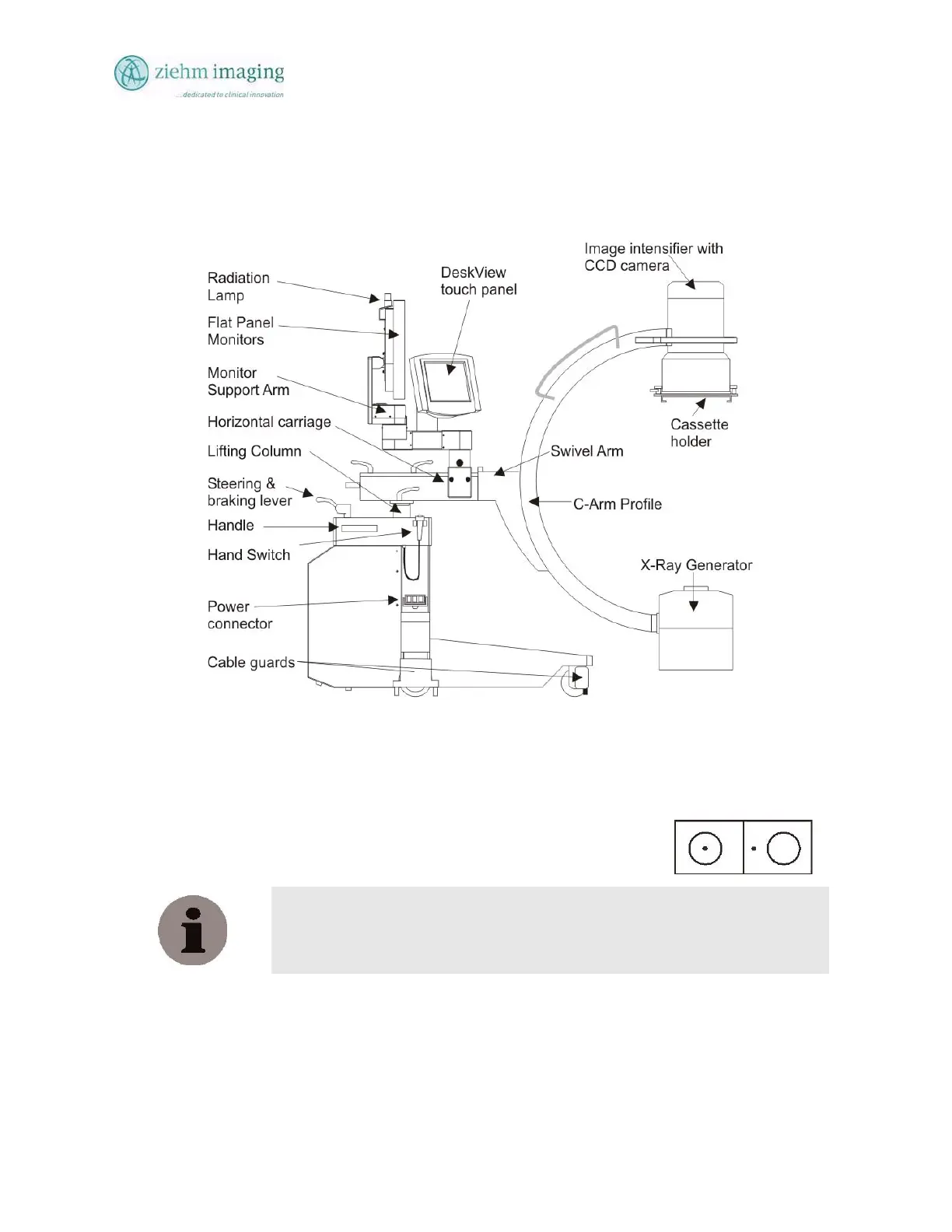 ziehm imaging
...dedicated to clinical innovation

Radiation Lamp

Flat Panel Monitors

Monitor Support Arm

Horizontal carriage

Lifting Column

Steering & braking lever

Handle

Hand Switch

Power connector

Cable guards

DeskView touch panel

Image intensifier with CCD camera

Cassette holder

Swivel Arm

C-Arm Profile

X-Ray Generator